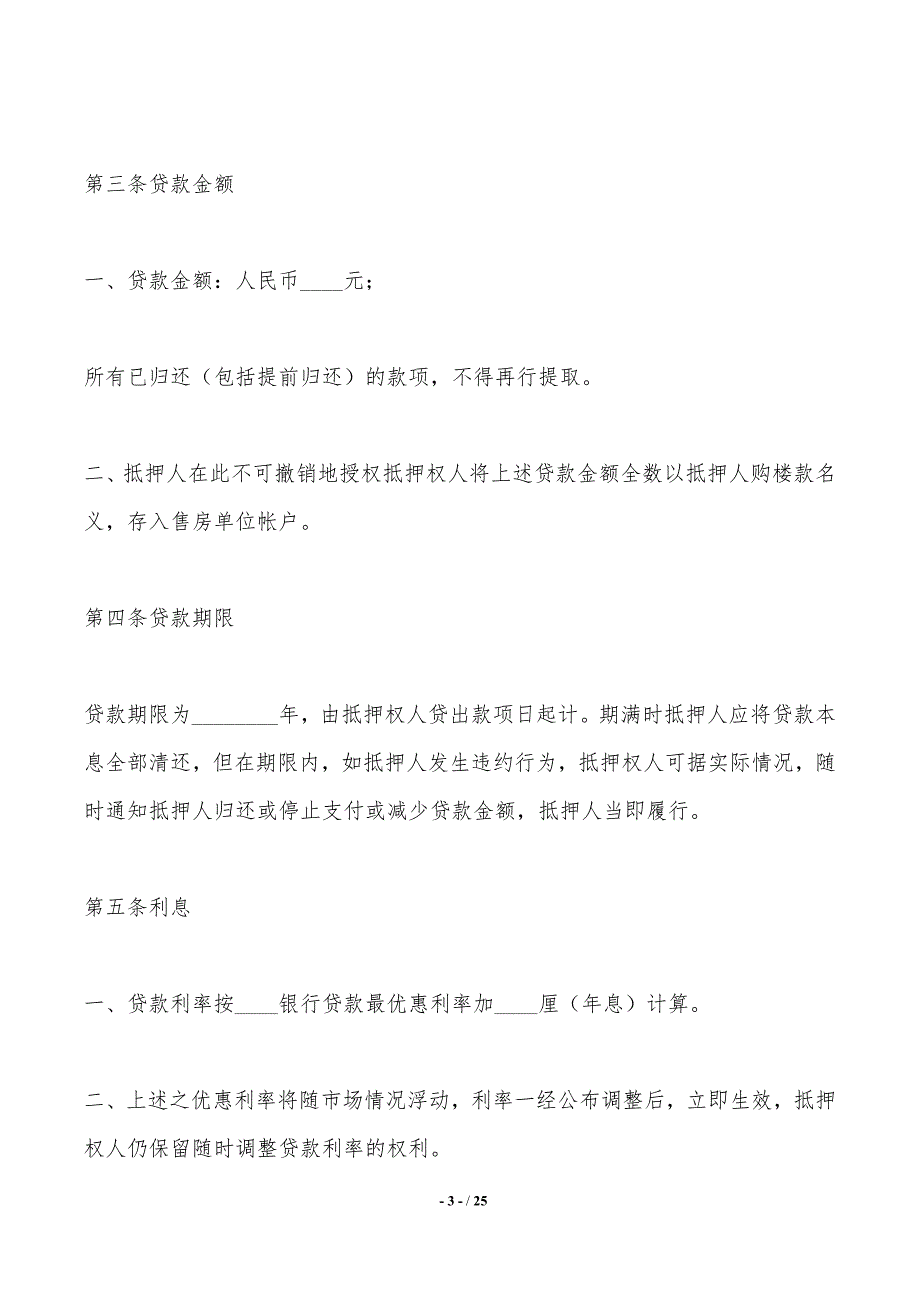 第三条贷款金额

一、贷款金额：人民币____元；

所有已归还（包括提前归还）的款项，不得再行提取。

二、抵押人在此不可撤销地授权抵押权人将上述贷款金额全数以抵押人购楼款名义，存入售房单位帐户。

第四条贷款期限

贷款期限为________年，由抵押权人贷出款项日起计。期满时抵押人应将贷款本息全部清还，但在期限内，如抵押人发生违约行为，抵押权人可据实际情况，随时通知抵押人归还或停止支付或减少贷款金额，抵押人当即履行。

第五条利息

一、贷款利率按____银行贷款最优惠利率加____厘（年息）计算。

二、上述之优惠利率将随市场情况浮动，利率一经公布调整后，立即生效，抵押权人仍保留随时调整贷款利率的权利。

- 3 - / 25